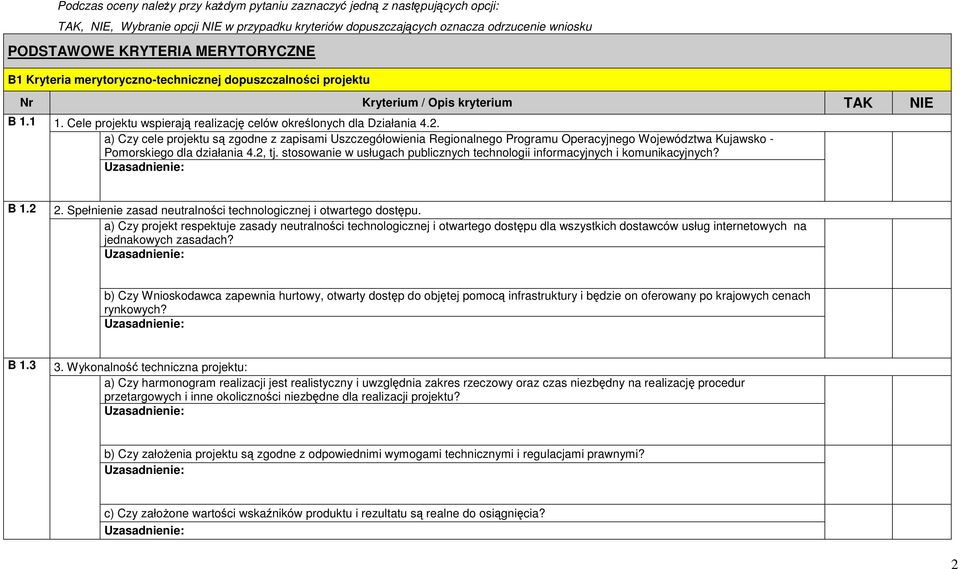 Podczas oceny należy przy każdym pytaniu zaznaczyć jedną z następujących opcji:

TAK, NIE, Wybranie opcji NIE w przypadku kryteriów dopuszczających oznacza odrzucenie wniosku

PODSTAWOWE KRYTERIA MERYTORYCZNE

B1 Kryteria merytoryczno-technicznej dopuszczalności projektu

| Nr | Kryterium / Opis kryterium | TAK | NIE |
|---|---|---|---|
| B 1.1 | 1. Cele projektu wspierają realizację celów określonych dla Działania 4.2. | | |
| | a) Czy cele projektu są zgodne z zapisami Uszczegółowienia Regionalnego Programu Operacyjnego Województwa Kujawsko - Pomorskiego dla działania 4.2, tj. stosowanie w usługach publicznych technologii informacyjnych i komunikacyjnych? | | |
| | Uzasadnienie: | | |
| B 1.2 | 2. Spełnienie zasad neutralności technologicznej i otwartego dostępu. | | |
| | a) Czy projekt respektuje zasady neutralności technologicznej i otwartego dostępu dla wszystkich dostawców usług internetowych na jednakowych zasadach? | | |
| | Uzasadnienie: | | |
| | b) Czy Wnioskodawca zapewnia hurtowy, otwarty dostęp do objętej pomocą infrastruktury i będzie on oferowany po krajowych cenach rynkowych? | | |
| | Uzasadnienie: | | |
| B 1.3 | 3. Wykonalność techniczna projektu: | | |
| | a) Czy harmonogram realizacji jest realistyczny i uwzględnia zakres rzeczowy oraz czas niezbędny na realizację procedur przetargowych i inne okoliczności niezbędne dla realizacji projektu? | | |
| | Uzasadnienie: | | |
| | b) Czy założenia projektu są zgodne z odpowiednimi wymogami technicznymi i regulacjami prawnymi? | | |
| | Uzasadnienie: | | |
| | c) Czy założone wartości wskaźników produktu i rezultatu są realne do osiągnięcia? | | |
| | Uzasadnienie: | | |

2